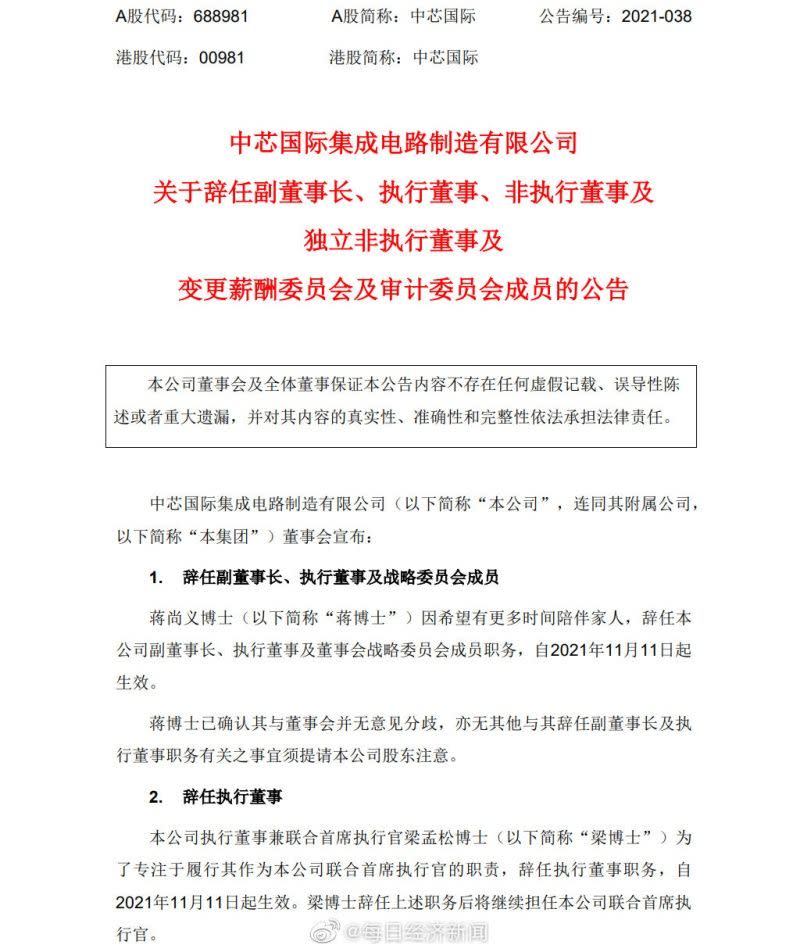 A股代码：688981　　A股简称：中芯国际　　公告编号：2021-038

港股代码：00981　　港股简称：中芯国际

中芯国际集成电路制造有限公司
关于辞任副董事长、执行董事、非执行董事及
独立非执行董事及
变更薪酬委员会及审计委员会成员的公告

本公司董事会及全体董事保证本公告内容不存在任何虚假记载、误导性陈述或者重大遗漏，并对其内容的真实性、准确性和完整性依法承担法律责任。

中芯国际集成电路制造有限公司（以下简称“本公司”，连同其附属公司，以下简称“本集团”）董事会宣布：

1.　辞任副董事长、执行董事及战略委员会成员

蒋尚义博士（以下简称“蒋博士”）因希望有更多时间陪伴家人，辞任本公司副董事长、执行董事及董事会战略委员会成员职务，自2021年11月11日起生效。

蒋博士已确认其与董事会并无意见分歧，亦无其他与其辞任副董事长及执行董事职务有关之事宜须提请本公司股东注意。

2.　辞任执行董事

本公司执行董事兼联合首席执行官梁孟松博士（以下简称“梁博士”）为了专注于履行其作为本公司联合首席执行官的职责，辞任执行董事职务，自2021年11月11日起生效。梁博士辞任上述职务后将继续担任本公司联合首席执行官。

@每日经济新闻